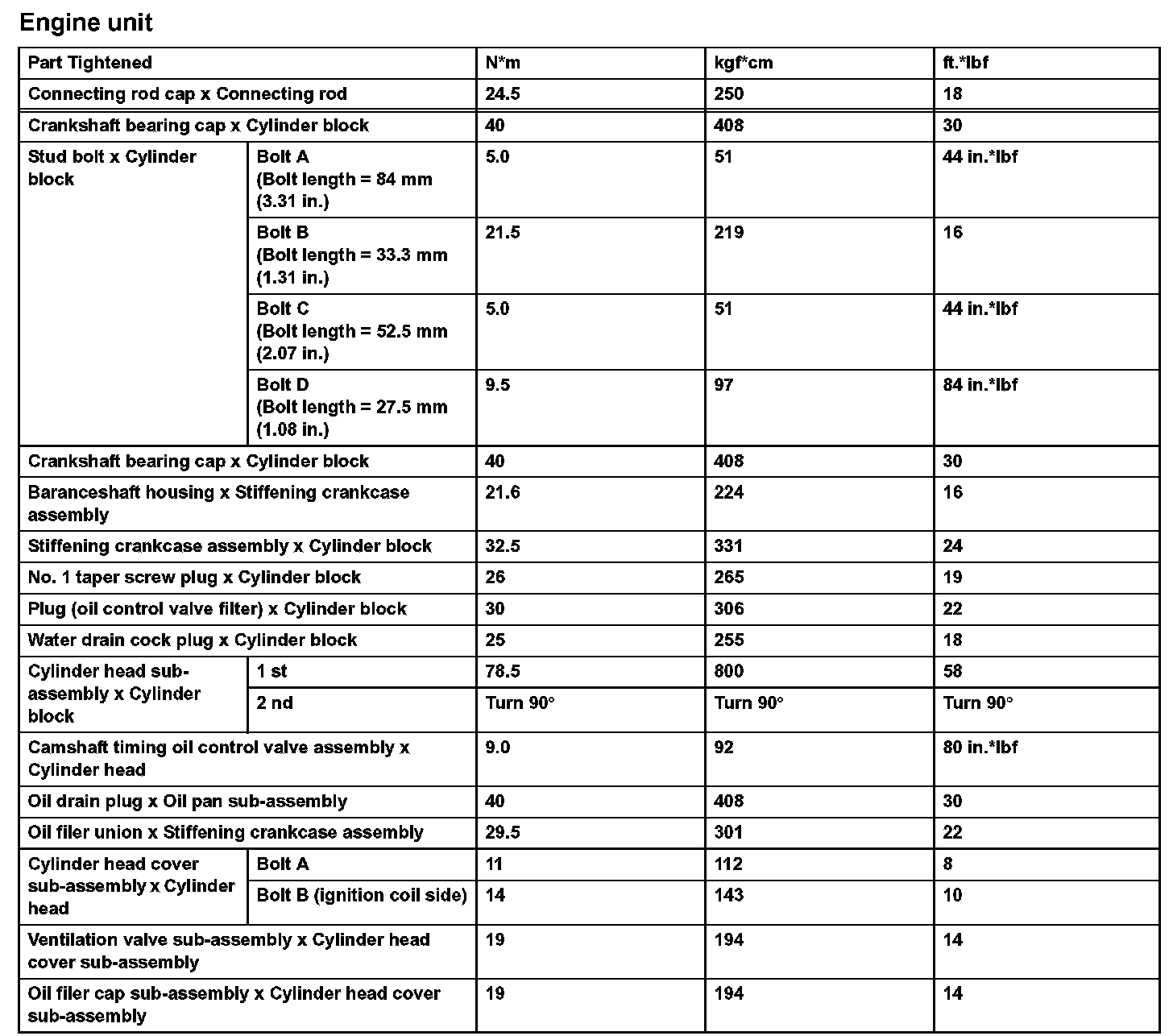 Engine unit

| Part Tightened | | N*m | kgf*cm | ft.*lbf |
|---|---|---|---|---|
| Connecting rod cap x Connecting rod | | 24.5 | 250 | 18 |
| Crankshaft bearing cap x Cylinder block | | 40 | 408 | 30 |
| Stud bolt x Cylinder block | Bolt A (Bolt length = 84 mm (3.31 in.) | 5.0 | 51 | 44 in.*lbf |
| | Bolt B (Bolt length = 33.3 mm (1.31 in.) | 21.5 | 219 | 16 |
| | Bolt C (Bolt length = 52.5 mm (2.07 in.) | 5.0 | 51 | 44 in.*lbf |
| | Bolt D (Bolt length = 27.5 mm (1.08 in.) | 9.5 | 97 | 84 in.*lbf |
| Crankshaft bearing cap x Cylinder block | | 40 | 408 | 30 |
| Baranceshaft housing x Stiffening crankcase assembly | | 21.6 | 224 | 16 |
| Stiffening crankcase assembly x Cylinder block | | 32.5 | 331 | 24 |
| No. 1 taper screw plug x Cylinder block | | 26 | 265 | 19 |
| Plug (oil control valve filter) x Cylinder block | | 30 | 306 | 22 |
| Water drain cock plug x Cylinder block | | 25 | 255 | 18 |
| Cylinder head sub-assembly x Cylinder block | 1 st | 78.5 | 800 | 58 |
| | 2 nd | Turn 90° | Turn 90° | Turn 90° |
| Camshaft timing oil control valve assembly x Cylinder head | | 9.0 | 92 | 80 in.*lbf |
| Oil drain plug x Oil pan sub-assembly | | 40 | 408 | 30 |
| Oil filer union x Stiffening crankcase assembly | | 29.5 | 301 | 22 |
| Cylinder head cover sub-assembly x Cylinder head | Bolt A | 11 | 112 | 8 |
| | Bolt B (ignition coil side) | 14 | 143 | 10 |
| Ventilation valve sub-assembly x Cylinder head cover sub-assembly | | 19 | 194 | 14 |
| Oil filer cap sub-assembly x Cylinder head cover sub-assembly | | 19 | 194 | 14 |